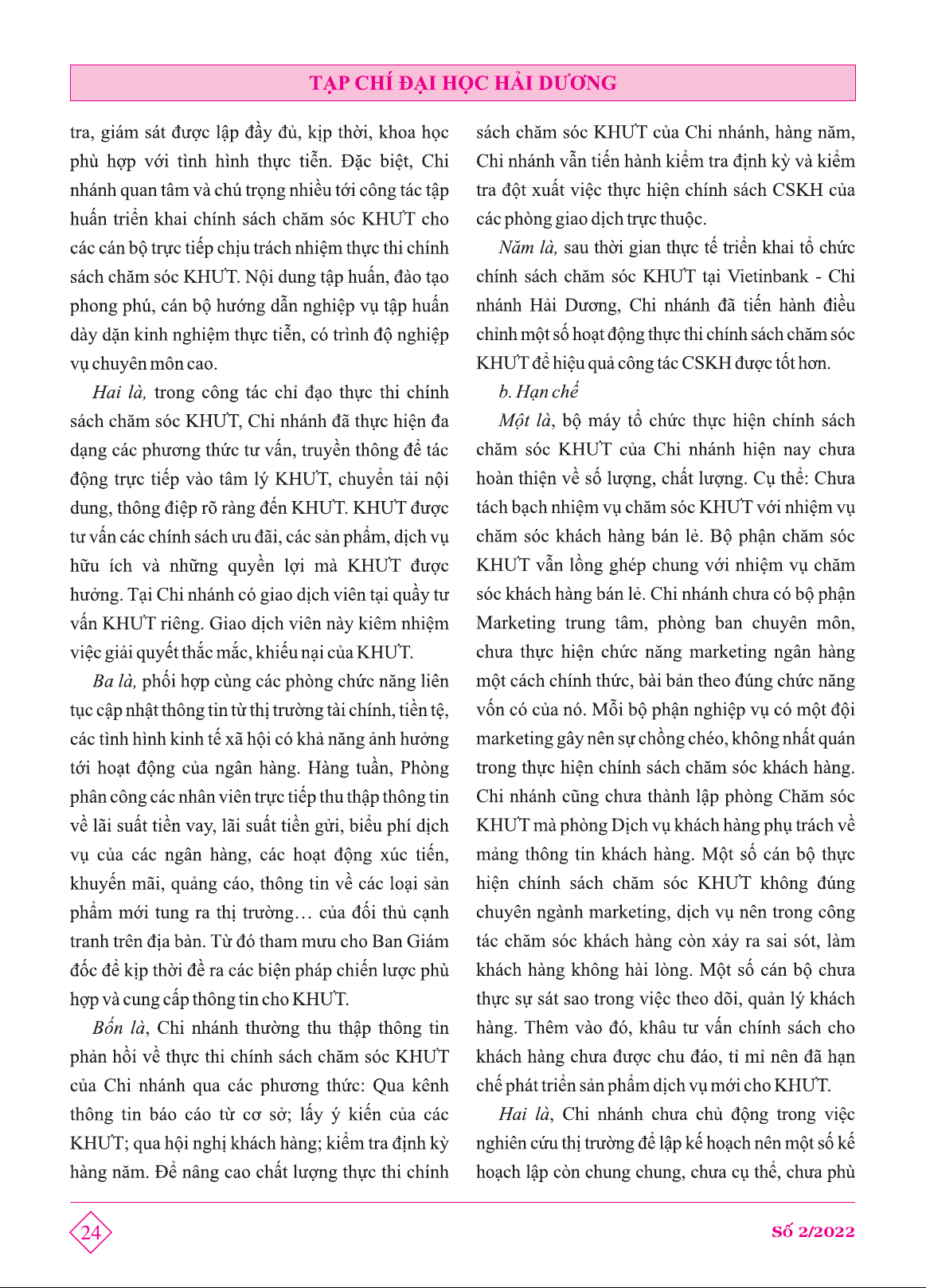 TẠP CHÍ ĐẠI HỌC HẢI DƯƠNG

tra, giám sát được lập đầy đủ, kịp thời, khoa học phù hợp với tình hình thực tiễn. Đặc biệt, Chi nhánh quan tâm và chú trọng nhiều tới công tác tập huấn triển khai chính sách chăm sóc KHƯT cho các cán bộ trực tiếp chịu trách nhiệm thực thi chính sách chăm sóc KHƯT. Nội dung tập huấn, đào tạo phong phú, cán bộ hướng dẫn nghiệp vụ tập huấn dày dặn kinh nghiệm thực tiễn, có trình độ nghiệp vụ chuyên môn cao.

Hai là, trong công tác chỉ đạo thực thi chính sách chăm sóc KHƯT, Chi nhánh đã thực hiện đa dạng các phương thức tư vấn, truyền thông để tác động trực tiếp vào tâm lý KHƯT, chuyển tải nội dung, thông điệp rõ ràng đến KHƯT. KHƯT được tư vấn các chính sách ưu đãi, các sản phẩm, dịch vụ hữu ích và những quyền lợi mà KHƯT được hưởng. Tại Chi nhánh có giao dịch viên tại quầy tư vấn KHƯT riêng. Giao dịch viên này kiêm nhiệm việc giải quyết thắc mắc, khiếu nại của KHƯT.

Ba là, phối hợp cùng các phòng chức năng liên tục cập nhật thông tin từ thị trường tài chính, tiền tệ, các tình hình kinh tế xã hội có khả năng ảnh hưởng tới hoạt động của ngân hàng. Hàng tuần, Phòng phân công các nhân viên trực tiếp thu thập thông tin về lãi suất tiền vay, lãi suất tiền gửi, biểu phí dịch vụ của các ngân hàng, các hoạt động xúc tiến, khuyến mãi, quảng cáo, thông tin về các loại sản phẩm mới tung ra thị trường… của đối thủ cạnh tranh trên địa bàn. Từ đó tham mưu cho Ban Giám đốc để kịp thời đề ra các biện pháp chiến lược phù hợp và cung cấp thông tin cho KHƯT.

Bốn là, Chi nhánh thường thu thập thông tin phản hồi về thực thi chính sách chăm sóc KHƯT của Chi nhánh qua các phương thức: Qua kênh thông tin báo cáo từ cơ sở; lấy ý kiến của các KHƯT; qua hội nghị khách hàng; kiểm tra định kỳ hàng năm. Để nâng cao chất lượng thực thi chính sách chăm sóc KHƯT của Chi nhánh, hàng năm, Chi nhánh vẫn tiến hành kiểm tra định kỳ và kiểm tra đột xuất việc thực hiện chính sách CSKH của các phòng giao dịch trực thuộc.

Năm là, sau thời gian thực tế triển khai tổ chức chính sách chăm sóc KHƯT tại Vietinbank - Chi nhánh Hải Dương, Chi nhánh đã tiến hành điều chỉnh một số hoạt động thực thi chính sách chăm sóc KHƯT để hiệu quả công tác CSKH được tốt hơn.

b. Hạn chế

Một là, bộ máy tổ chức thực hiện chính sách chăm sóc KHƯT của Chi nhánh hiện nay chưa hoàn thiện về số lượng, chất lượng. Cụ thể: Chưa tách bạch nhiệm vụ chăm sóc KHƯT với nhiệm vụ chăm sóc khách hàng bán lẻ. Bộ phận chăm sóc KHƯT vẫn lồng ghép chung với nhiệm vụ chăm sóc khách hàng bán lẻ. Chi nhánh chưa có bộ phận Marketing trung tâm, phòng ban chuyên môn, chưa thực hiện chức năng marketing ngân hàng một cách chính thức, bài bản theo đúng chức năng vốn có của nó. Mỗi bộ phận nghiệp vụ có một đội marketing gây nên sự chồng chéo, không nhất quán trong thực hiện chính sách chăm sóc khách hàng. Chi nhánh cũng chưa thành lập phòng Chăm sóc KHƯT mà phòng Dịch vụ khách hàng phụ trách về mảng thông tin khách hàng. Một số cán bộ thực hiện chính sách chăm sóc KHƯT không đúng chuyên ngành marketing, dịch vụ nên trong công tác chăm sóc khách hàng còn xảy ra sai sót, làm khách hàng không hài lòng. Một số cán bộ chưa thực sự sát sao trong việc theo dõi, quản lý khách hàng. Thêm vào đó, khâu tư vấn chính sách cho khách hàng chưa được chu đáo, tỉ mỉ nên đã hạn chế phát triển sản phẩm dịch vụ mới cho KHƯT.

Hai là, Chi nhánh chưa chủ động trong việc nghiên cứu thị trường để lập kế hoạch nên một số kế hoạch lập còn chung chung, chưa cụ thể, chưa phù

24

Số 2/2022